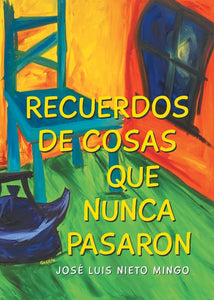 RECUERDOS DE COSAS QUE NUNCA PASARON

JOSÉ LUIS NIETO MINGO